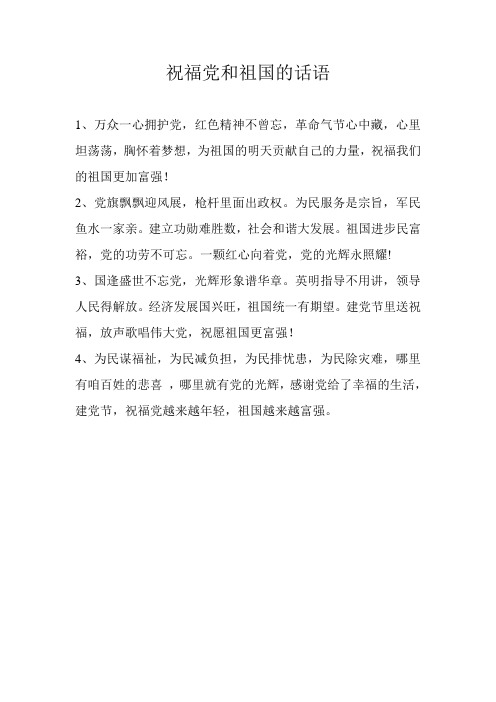 祝福党和祖国的话语

1、万众一心拥护党，红色精神不曾忘，革命气节心中藏，心里坦荡荡，胸怀着梦想，为祖国的明天贡献自己的力量，祝福我们的祖国更加富强！

2、党旗飘飘迎风展，枪杆里面出政权。为民服务是宗旨，军民鱼水一家亲。建立功勋难胜数，社会和谐大发展。祖国进步民富裕，党的功劳不可忘。一颗红心向着党，党的光辉永照耀!

3、国逢盛世不忘党，光辉形象谱华章。英明指导不用讲，领导人民得解放。经济发展国兴旺，祖国统一有期望。建党节里送祝福，放声歌唱伟大党，祝愿祖国更富强！

4、为民谋福祉，为民减负担，为民排忧患，为民除灾难，哪里有咱百姓的悲喜 ，哪里就有党的光辉，感谢党给了幸福的生活，建党节，祝福党越来越年轻，祖国越来越富强。